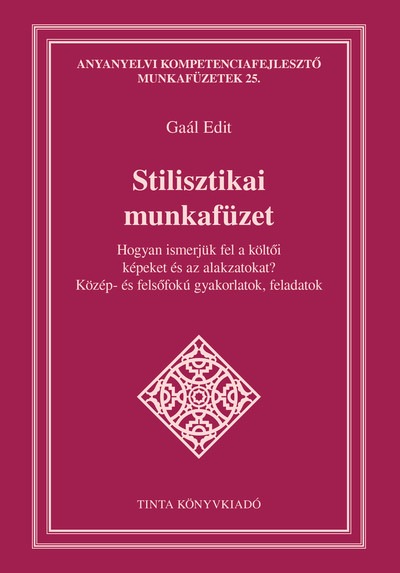 ANYANYELVI KOMPETENCIAFEJLESZTŐ MUNKAFÜZETEK 25.

Gaál Edit

Stilisztikai munkafüzet

Hogyan ismerjük fel a költői képeket és az alakzatokat? Közép- és felsőfokú gyakorlatok, feladatok

TINTA KÖNYVKIADÓ